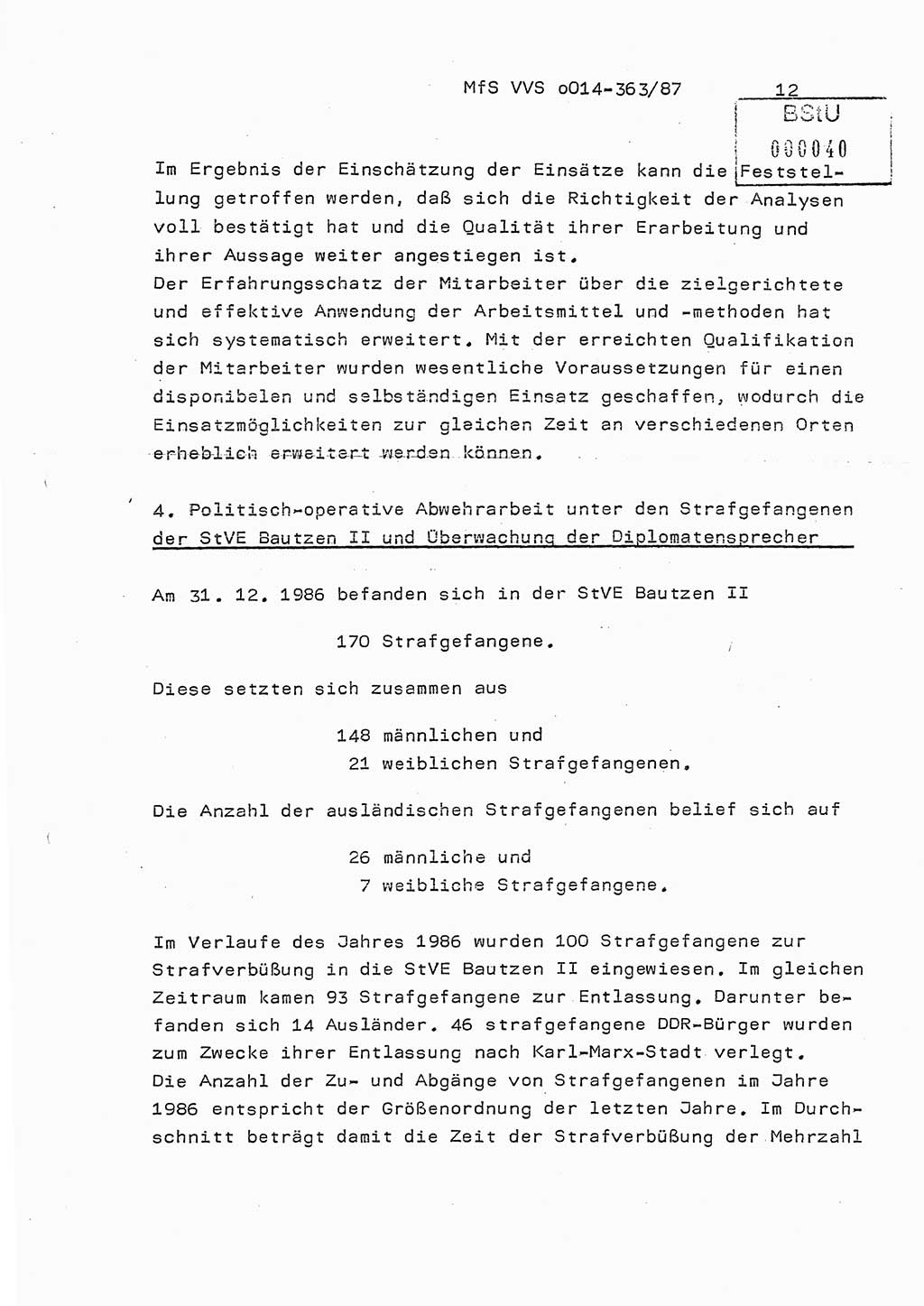 MfS VVS o014-363/87 12

BStU
000040

Im Ergebnis der Einschätzung der Einsätze kann die Feststellung getroffen werden, daß sich die Richtigkeit der Analysen voll bestätigt hat und die Qualität ihrer Erarbeitung und ihrer Aussage weiter angestiegen ist.
Der Erfahrungsschatz der Mitarbeiter über die zielgerichtete und effektive Anwendung der Arbeitsmittel und -methoden hat sich systematisch erweitert. Mit der erreichten Qualifikation der Mitarbeiter wurden wesentliche Voraussetzungen für einen disponibelen und selbständigen Einsatz geschaffen, wodurch die Einsatzmöglichkeiten zur gleichen Zeit an verschiedenen Orten erheblich erweitert werden können.

4. Politisch-operative Abwehrarbeit unter den Strafgefangenen der StVE Bautzen II und Überwachung der Diplomatensprecher

Am 31. 12. 1986 befanden sich in der StVE Bautzen II

170 Strafgefangene.

Diese setzten sich zusammen aus

148 männlichen und
21 weiblichen Strafgefangenen.

Die Anzahl der ausländischen Strafgefangenen belief sich auf

26 männliche und
7 weibliche Strafgefangene.

Im Verlaufe des Jahres 1986 wurden 100 Strafgefangene zur Strafverbüßung in die StVE Bautzen II eingewiesen. Im gleichen Zeitraum kamen 93 Strafgefangene zur Entlassung. Darunter befanden sich 14 Ausländer. 46 strafgefangene DDR-Bürger wurden zum Zwecke ihrer Entlassung nach Karl-Marx-Stadt verlegt.
Die Anzahl der Zu- und Abgänge von Strafgefangenen im Jahre 1986 entspricht der Größenordnung der letzten Jahre. Im Durchschnitt beträgt damit die Zeit der Strafverbüßung der Mehrzahl